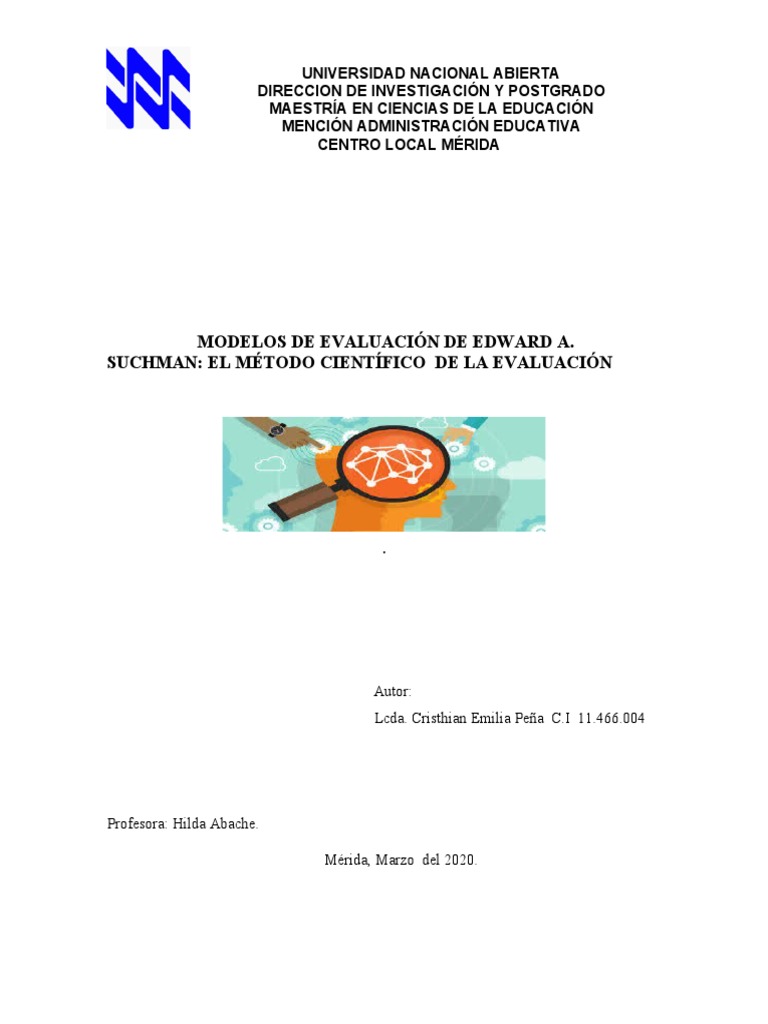 UNIVERSIDAD NACIONAL ABIERTA
DIRECCION DE INVESTIGACIÓN Y POSTGRADO
MAESTRÍA EN CIENCIAS DE LA EDUCACIÓN
MENCIÓN ADMINISTRACIÓN EDUCATIVA
CENTRO LOCAL MÉRIDA

MODELOS DE EVALUACIÓN DE EDWARD A. SUCHMAN: EL MÉTODO CIENTÍFICO DE LA EVALUACIÓN

.

Autor:
Lcda. Cristhian Emilia Peña C.I 11.466.004

Profesora: Hilda Abache.

Mérida, Marzo del 2020.